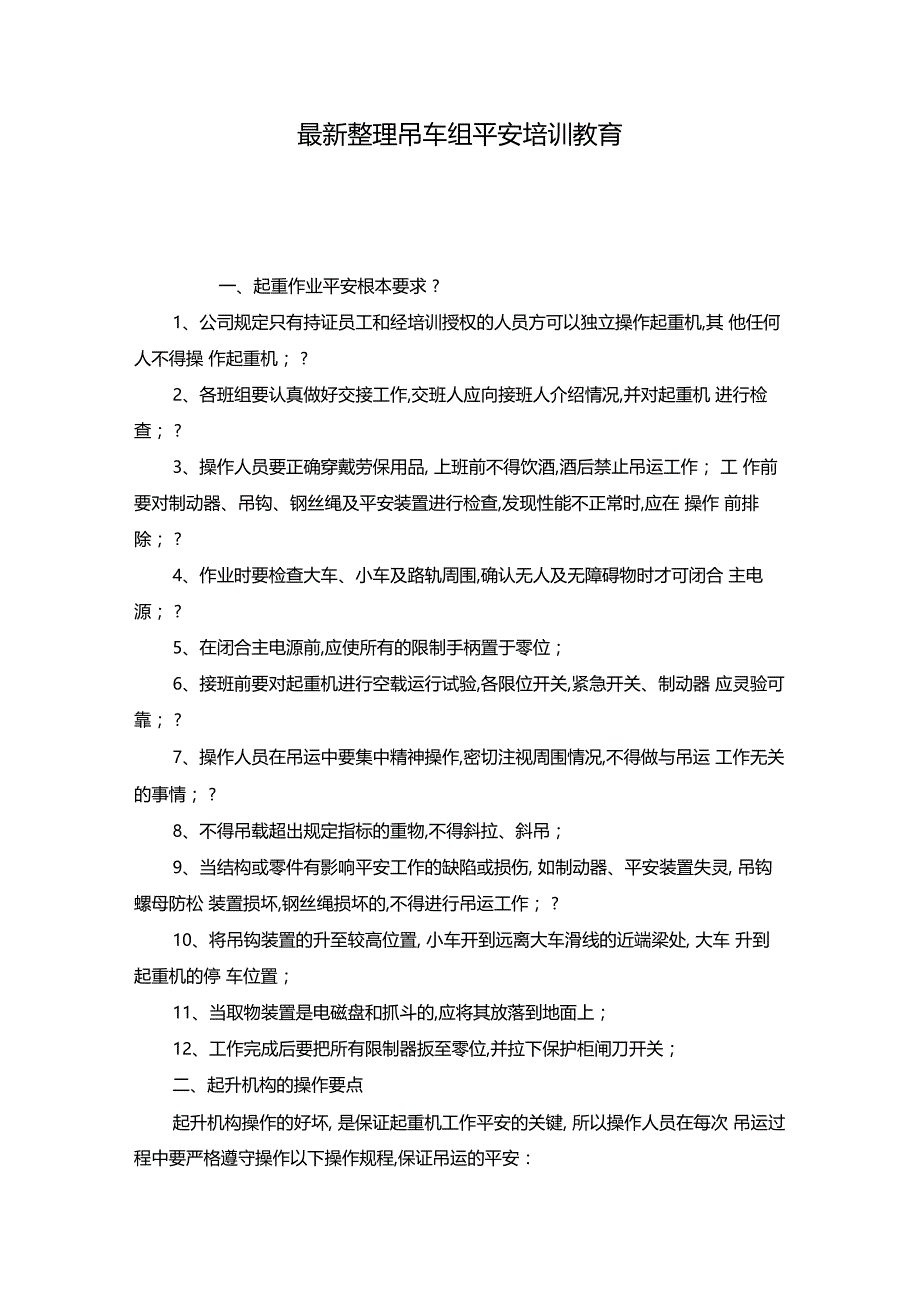 最新整理吊车组平安培训教育

一、起重作业平安根本要求？

1、公司规定只有持证员工和经培训授权的人员方可以独立操作起重机,其 他任何人不得操 作起重机；？

2、各班组要认真做好交接工作,交班人应向接班人介绍情况,并对起重机 进行检查；？

3、操作人员要正确穿戴劳保用品, 上班前不得饮酒,酒后禁止吊运工作； 工 作前要对制动器、吊钩、钢丝绳及平安装置进行检查,发现性能不正常时,应在 操作 前排除；？

4、作业时要检查大车、小车及路轨周围,确认无人及无障碍物时才可闭合 主电源；？

5、在闭合主电源前,应使所有的限制手柄置于零位；

6、接班前要对起重机进行空载运行试验,各限位开关,紧急开关、制动器 应灵验可靠；？

7、操作人员在吊运中要集中精神操作,密切注视周围情况,不得做与吊运 工作无关的事情；？

8、不得吊载超出规定指标的重物,不得斜拉、斜吊；

9、当结构或零件有影响平安工作的缺陷或损伤, 如制动器、平安装置失灵, 吊钩螺母防松 装置损坏,钢丝绳损坏的,不得进行吊运工作；？

10、将吊钩装置的升至较高位置, 小车开到远离大车滑线的近端梁处, 大车 升到起重机的停 车位置；

11、当取物装置是电磁盘和抓斗的,应将其放落到地面上；

12、工作完成后要把所有限制器扳至零位,并拉下保护柜闸刀开关；

二、起升机构的操作要点

起升机构操作的好坏, 是保证起重机工作平安的关键, 所以操作人员在每次 吊运过程中要严格遵守操作以下操作规程,保证吊运的平安：